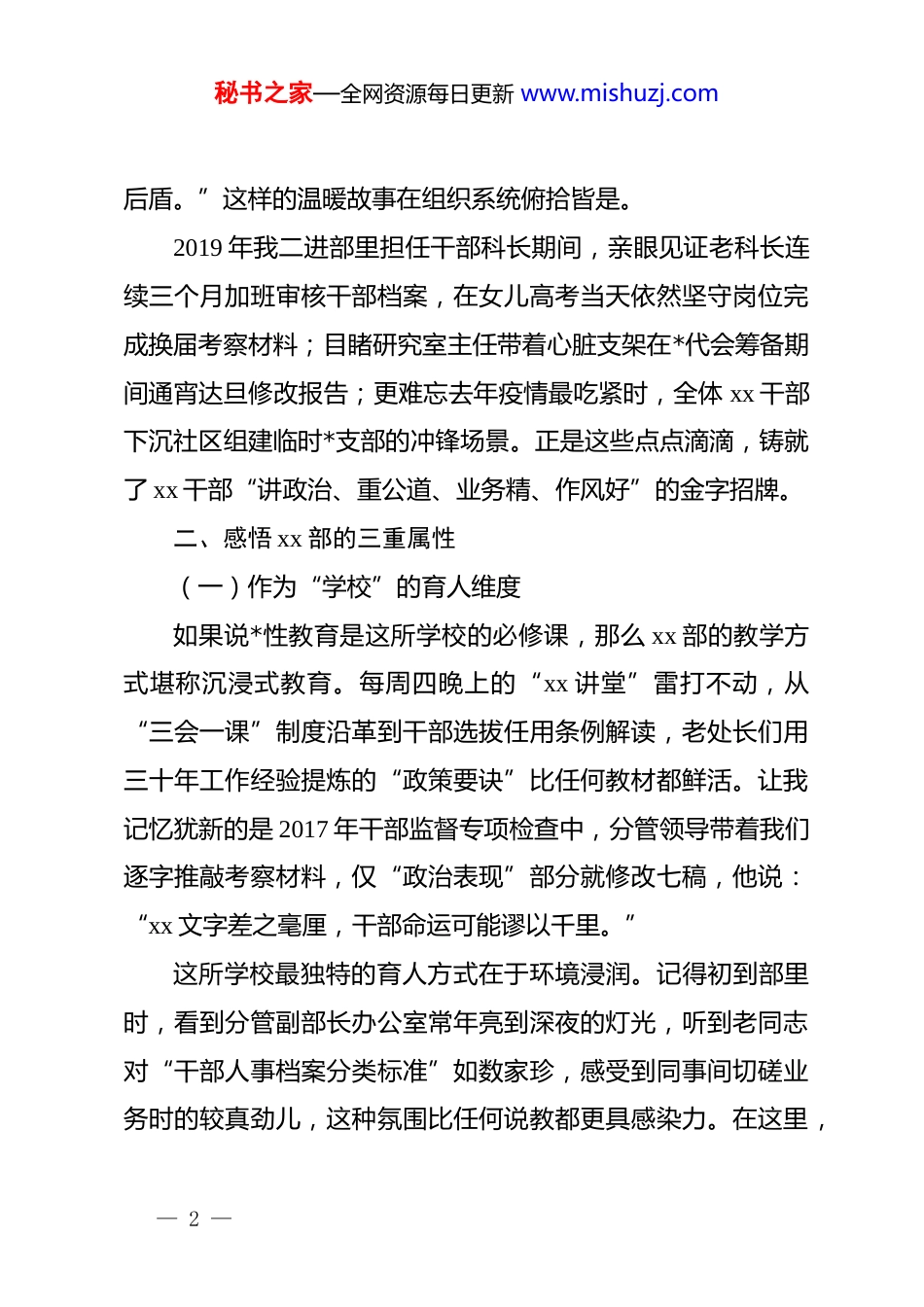 秘书之家—全网资源每日更新 www.mishuzj.com

后盾。”这样的温暖故事在组织系统俯拾皆是。

2019 年我二进部里担任干部科长期间，亲眼见证老科长连续三个月加班审核干部档案，在女儿高考当天依然坚守岗位完成换届考察材料；目睹研究室主任带着心脏支架在*代会筹备期间通宵达旦修改报告；更难忘去年疫情最吃紧时，全体 xx 干部下沉社区组建临时*支部的冲锋场景。正是这些点点滴滴，铸就了 xx 干部“讲政治、重公道、业务精、作风好”的金字招牌。

二、感悟 xx 部的三重属性

（一）作为“学校”的育人维度

如果说*性教育是这所学校的必修课，那么 xx 部的教学方式堪称沉浸式教育。每周四晚上的“xx 讲堂”雷打不动，从“三会一课”制度沿革到干部选拔任用条例解读，老处长们用三十年工作经验提炼的“政策要诀”比任何教材都鲜活。让我记忆犹新的是 2017 年干部监督专项检查中，分管领导带着我们逐字推敲考察材料，仅“政治表现”部分就修改七稿，他说：“xx 文字差之毫厘，干部命运可能谬以千里。”

这所学校最独特的育人方式在于环境浸润。记得初到部里时，看到分管副部长办公室常年亮到深夜的灯光，听到老同志对“干部人事档案分类标准”如数家珍，感受到同事间切磋业务时的较真劲儿，这种氛围比任何说教都更具感染力。在这里，

— 2 —